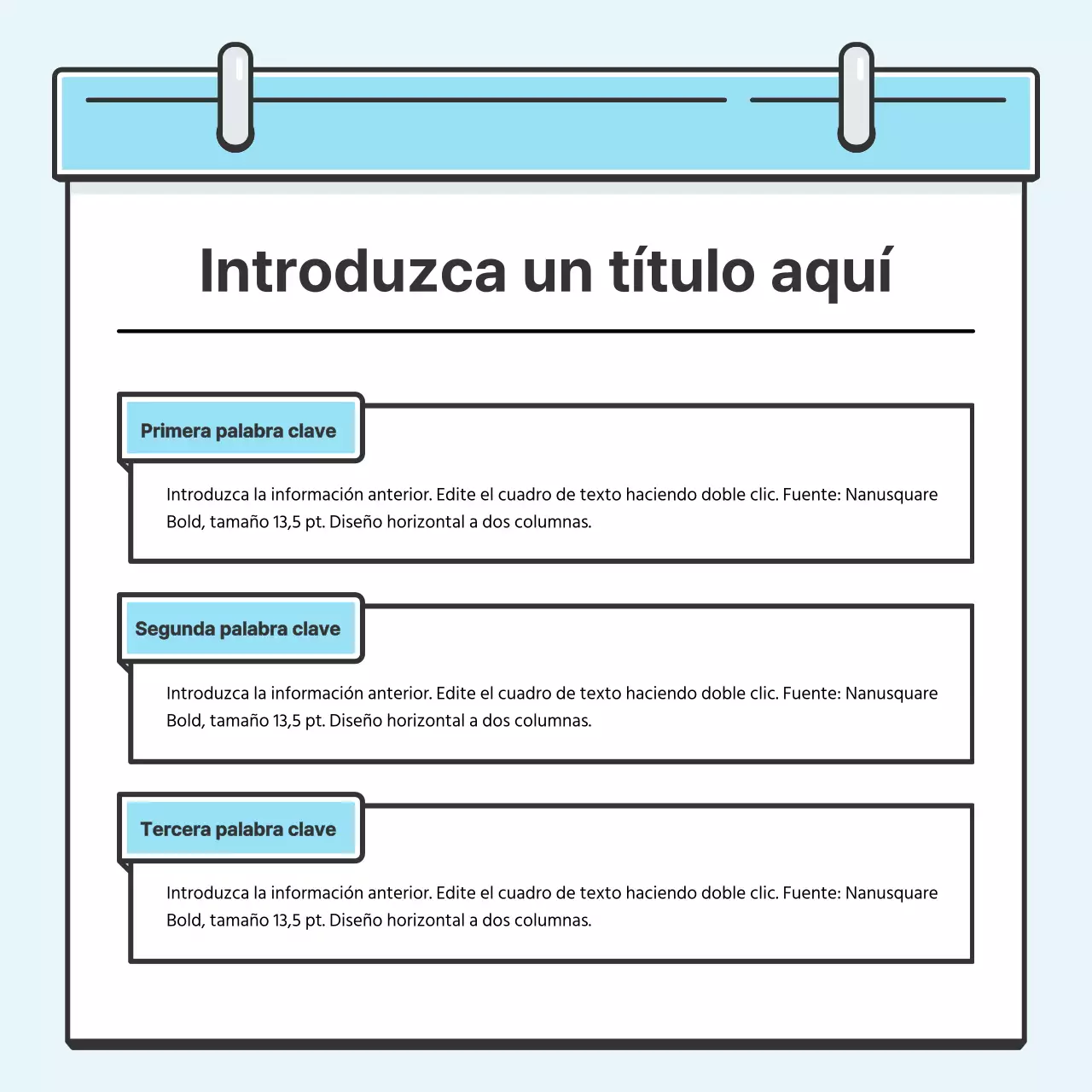 Introduzca un título aquí

Primera palabra clave

Introduzca la información anterior. Edite el cuadro de texto haciendo doble clic. Fuente: Nanusquare Bold, tamaño 13,5 pt. Diseño horizontal a dos columnas.

Segunda palabra clave

Introduzca la información anterior. Edite el cuadro de texto haciendo doble clic. Fuente: Nanusquare Bold, tamaño 13,5 pt. Diseño horizontal a dos columnas.

Tercera palabra clave

Introduzca la información anterior. Edite el cuadro de texto haciendo doble clic. Fuente: Nanusquare Bold, tamaño 13,5 pt. Diseño horizontal a dos columnas.